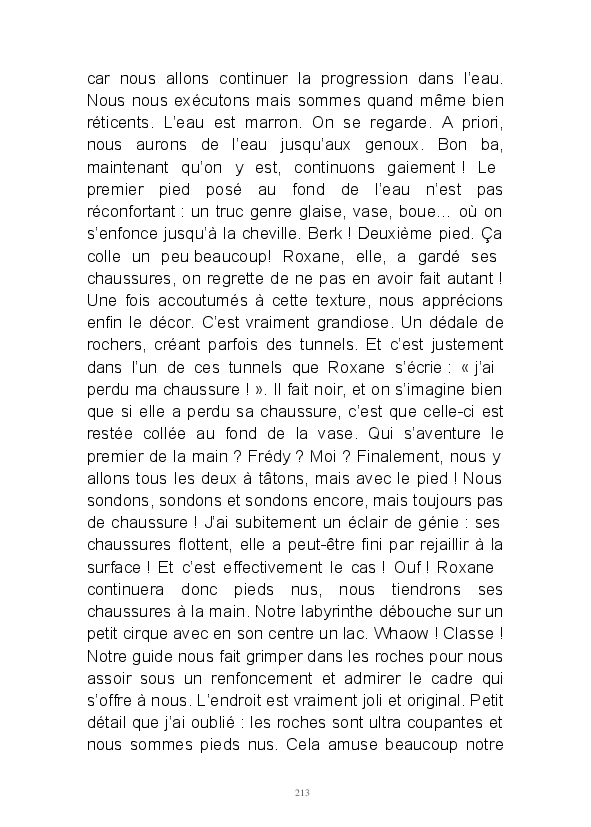 car nous allons continuer la progression dans l'eau. Nous nous exécutons mais sommes quand même bien réticents. L'eau est marron. On se regarde. A priori, nous aurons de l'eau jusqu'aux genoux. Bon ba, maintenant qu'on y est, continuons gaiement ! Le premier pied posé au fond de l'eau n'est pas réconfortant : un truc genre glaise, vase, boue… où on s'enfonce jusqu'à la cheville. Berk ! Deuxième pied. Ça colle un peu beaucoup! Roxane, elle, a gardé ses chaussures, on regrette de ne pas en avoir fait autant ! Une fois accoutumés à cette texture, nous apprécions enfin le décor. C'est vraiment grandiose. Un dédale de rochers, créant parfois des tunnels. Et c'est justement dans l'un de ces tunnels que Roxane s'écrie : « j'ai perdu ma chaussure ! ». Il fait noir, et on s'imagine bien que si elle a perdu sa chaussure, c'est que celle-ci est restée collée au fond de la vase. Qui s'aventure le premier de la main ? Frédy ? Moi ? Finalement, nous y allons tous les deux à tâtons, mais avec le pied ! Nous sondons, sondons et sondons encore, mais toujours pas de chaussure ! J'ai subitement un éclair de génie : ses chaussures flottent, elle a peut-être fini par rejaillir à la surface ! Et c'est effectivement le cas ! Ouf ! Roxane continuera donc pieds nus, nous tiendrons ses chaussures à la main. Notre labyrinthe débouche sur un petit cirque avec en son centre un lac. Whaow ! Classe ! Notre guide nous fait grimper dans les roches pour nous assoir sous un renfoncement et admirer le cadre qui s'offre à nous. L'endroit est vraiment joli et original. Petit détail que j'ai oublié : les roches sont ultra coupantes et nous sommes pieds nus. Cela amuse beaucoup notre

213